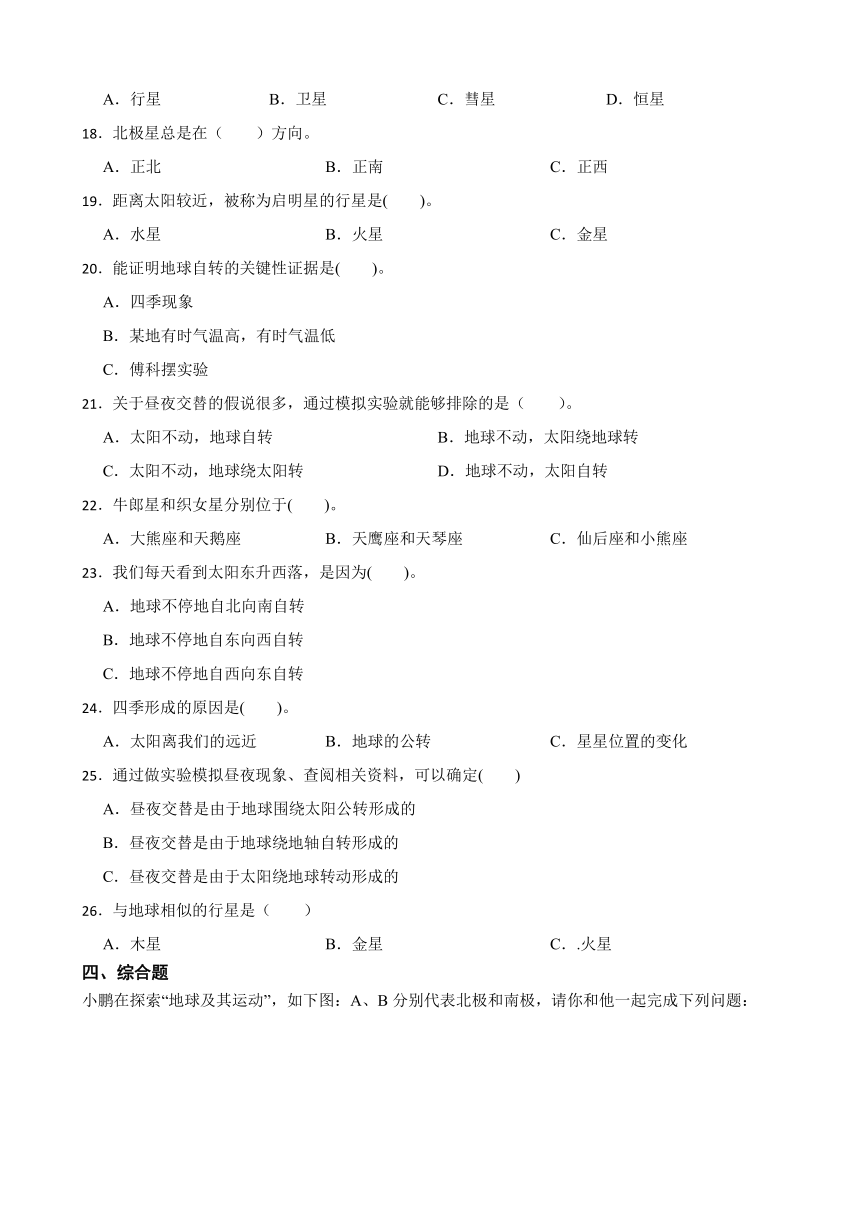 A．行星　　B．卫星　　C．彗星　　D．恒星

18．北极星总是在（　　）方向。

A．正北　　B．正南　　C．正西

19．距离太阳较近，被称为启明星的行星是(　　)。

A．水星　　B．火星　　C．金星

20．能证明地球自转的关键性证据是(　　)。

A．四季现象

B．某地有时气温高，有时气温低

C．傅科摆实验

21．关于昼夜交替的假说很多，通过模拟实验就能够排除的是（　　）。

A．太阳不动，地球自转　　B．地球不动，太阳绕地球转

C．太阳不动，地球绕太阳转　　D．地球不动，太阳自转

22．牛郎星和织女星分别位于(　　)。

A．大熊座和天鹅座　　B．天鹰座和天琴座　　C．仙后座和小熊座

23．我们每天看到太阳东升西落，是因为(　　)。

A．地球不停地自北向南自转

B．地球不停地自东向西自转

C．地球不停地自西向东自转

24．四季形成的原因是(　　)。

A．太阳离我们的远近　　B．地球的公转　　C．星星位置的变化

25．通过做实验模拟昼夜现象、查阅相关资料，可以确定(　　)

A．昼夜交替是由于地球围绕太阳公转形成的

B．昼夜交替是由于地球绕地轴自转形成的

C．昼夜交替是由于太阳绕地球转动形成的

26．与地球相似的行星是（　　）

A．木星　　B．金星　　C．.火星

四、综合题

小鹏在探索“地球及其运动”，如下图：A、B 分别代表北极和南极，请你和他一起完成下列问题：